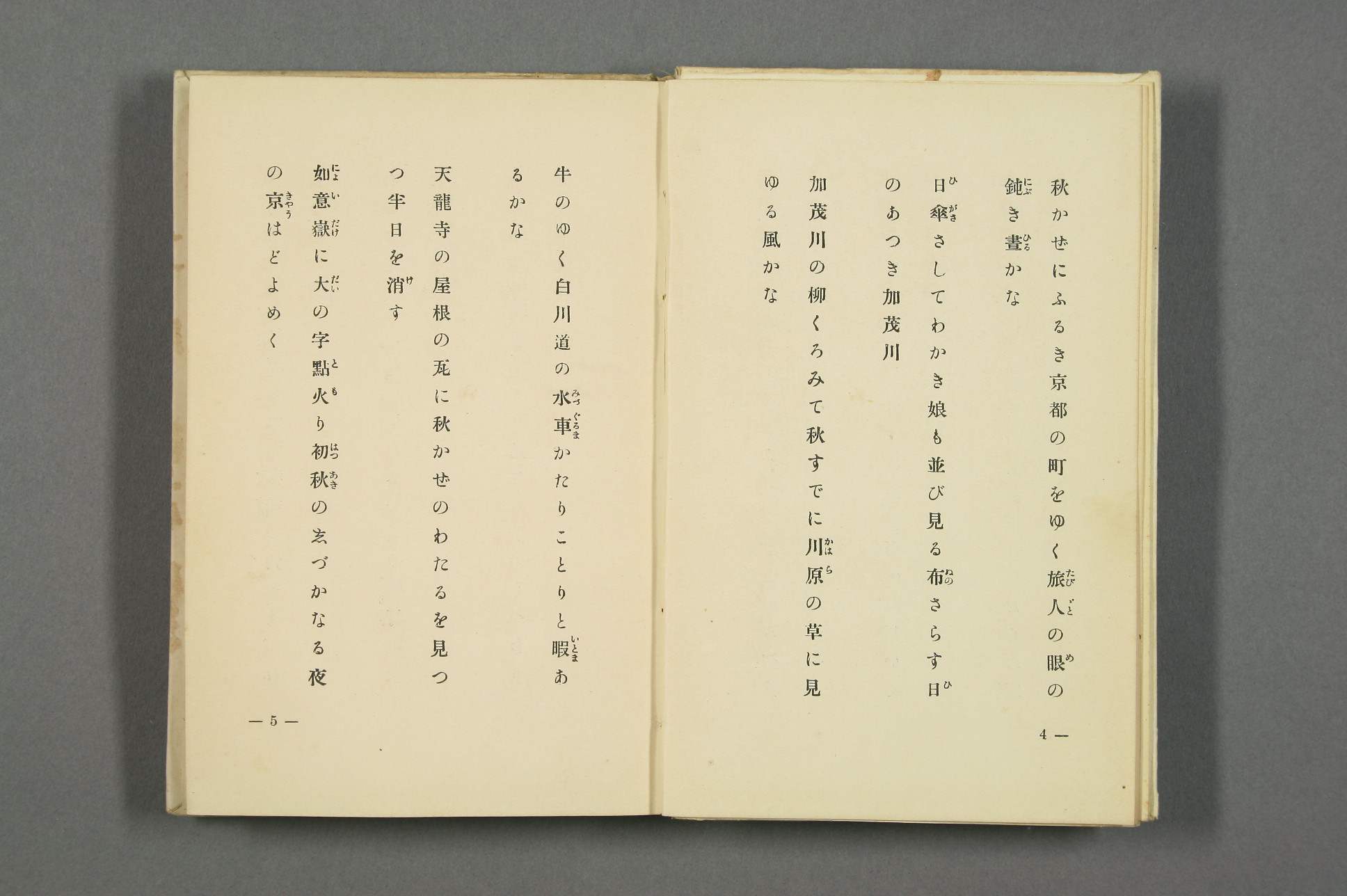 秋かぜにふるき京都の町をゆく旅人の眼の鈍き晝かな

日傘さしてわかき娘も並び見る布さらす日のあつき加茂川

加茂川の柳くろみて秋すでに川原の草に見ゆる風かな

4 —

牛のゆく白川道の水車かたりことりと暇あるかな

天龍寺の屋根の瓦に秋かぜのわたるを見つつ半日を消す

如意嶽に大の字點火り初秋のしづかなる夜の京はどよめく

— 5 —